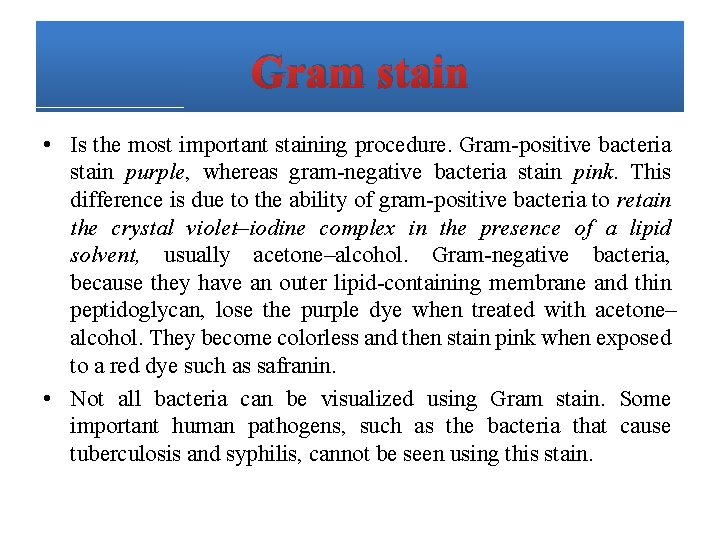 Gram stain

• Is the most important staining procedure. Gram-positive bacteria stain purple, whereas gram-negative bacteria stain pink. This difference is due to the ability of gram-positive bacteria to retain the crystal violet–iodine complex in the presence of a lipid solvent, usually acetone–alcohol. Gram-negative bacteria, because they have an outer lipid-containing membrane and thin peptidoglycan, lose the purple dye when treated with acetone–alcohol. They become colorless and then stain pink when exposed to a red dye such as safranin.

• Not all bacteria can be visualized using Gram stain. Some important human pathogens, such as the bacteria that cause tuberculosis and syphilis, cannot be seen using this stain.